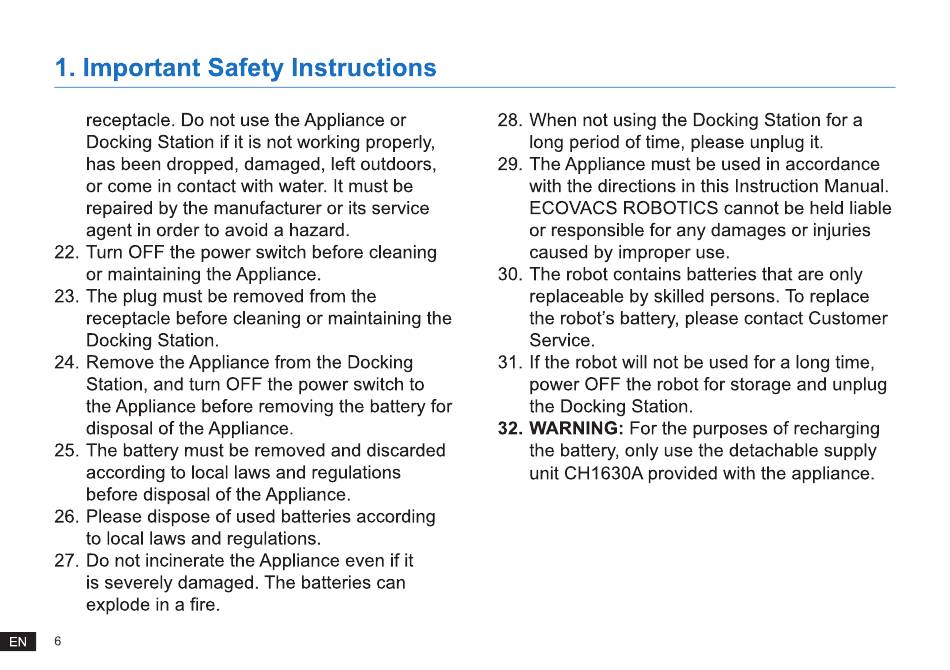 1. Important Safety Instructions

receptacle. Do not use the Appliance or Docking Station if it is not working properly, has been dropped, damaged, left outdoors, or come in contact with water. It must be repaired by the manufacturer or its service agent in order to avoid a hazard.

22. Turn OFF the power switch before cleaning or maintaining the Appliance.

23. The plug must be removed from the receptacle before cleaning or maintaining the Docking Station.

24. Remove the Appliance from the Docking Station, and turn OFF the power switch to the Appliance before removing the battery for disposal of the Appliance.

25. The battery must be removed and discarded according to local laws and regulations before disposal of the Appliance.

26. Please dispose of used batteries according to local laws and regulations.

27. Do not incinerate the Appliance even if it is severely damaged. The batteries can explode in a fire.

28. When not using the Docking Station for a long period of time, please unplug it.

29. The Appliance must be used in accordance with the directions in this Instruction Manual. ECOVACS ROBOTICS cannot be held liable or responsible for any damages or injuries caused by improper use.

30. The robot contains batteries that are only replaceable by skilled persons. To replace the robot's battery, please contact Customer Service.

31. If the robot will not be used for a long time, power OFF the robot for storage and unplug the Docking Station.

32. WARNING: For the purposes of recharging the battery, only use the detachable supply unit CH1630A provided with the appliance.

EN 6